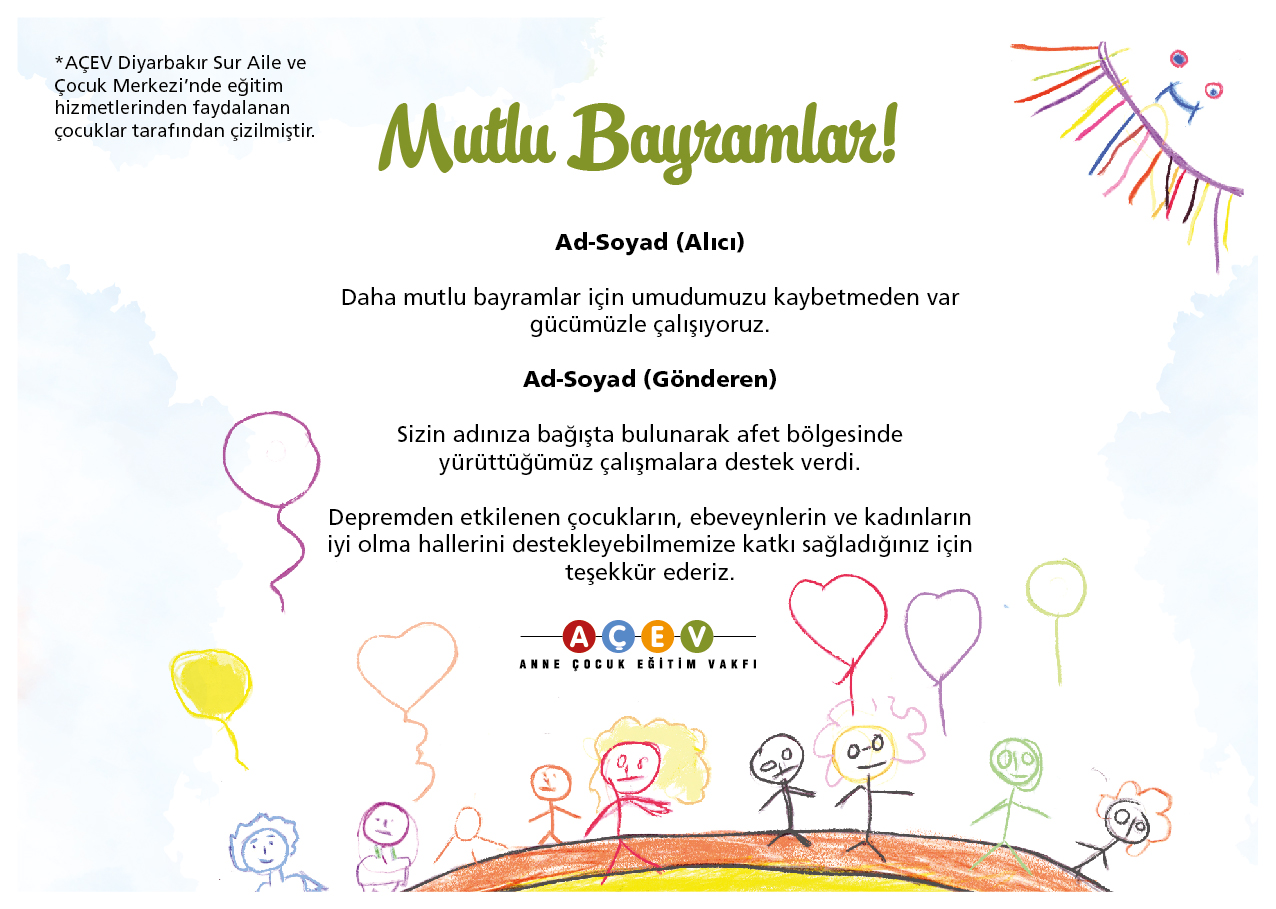 *AÇEV Diyarbakır Sur Aile ve Çocuk Merkezi'nde eğitim hizmetlerinden faydalanan çocuklar tarafından çizilmiştir.

Mutlu Bayramlar!

Ad-Soyad (Alıcı)

Daha mutlu bayramlar için umudumuzu kaybetmeden var gücümüzle çalışıyoruz.

Ad-Soyad (Gönderen)

Sizin adınıza bağışta bulunarak afet bölgesinde yürüttüğümüz çalışmalara destek verdi.

Depremden etkilenen çocukların, ebeveynlerin ve kadınların iyi olma hallerini destekleyebilmemize katkı sağladığınız için teşekkür ederiz.

AÇEV
ANNE ÇOCUK EĞİTİM VAKFI